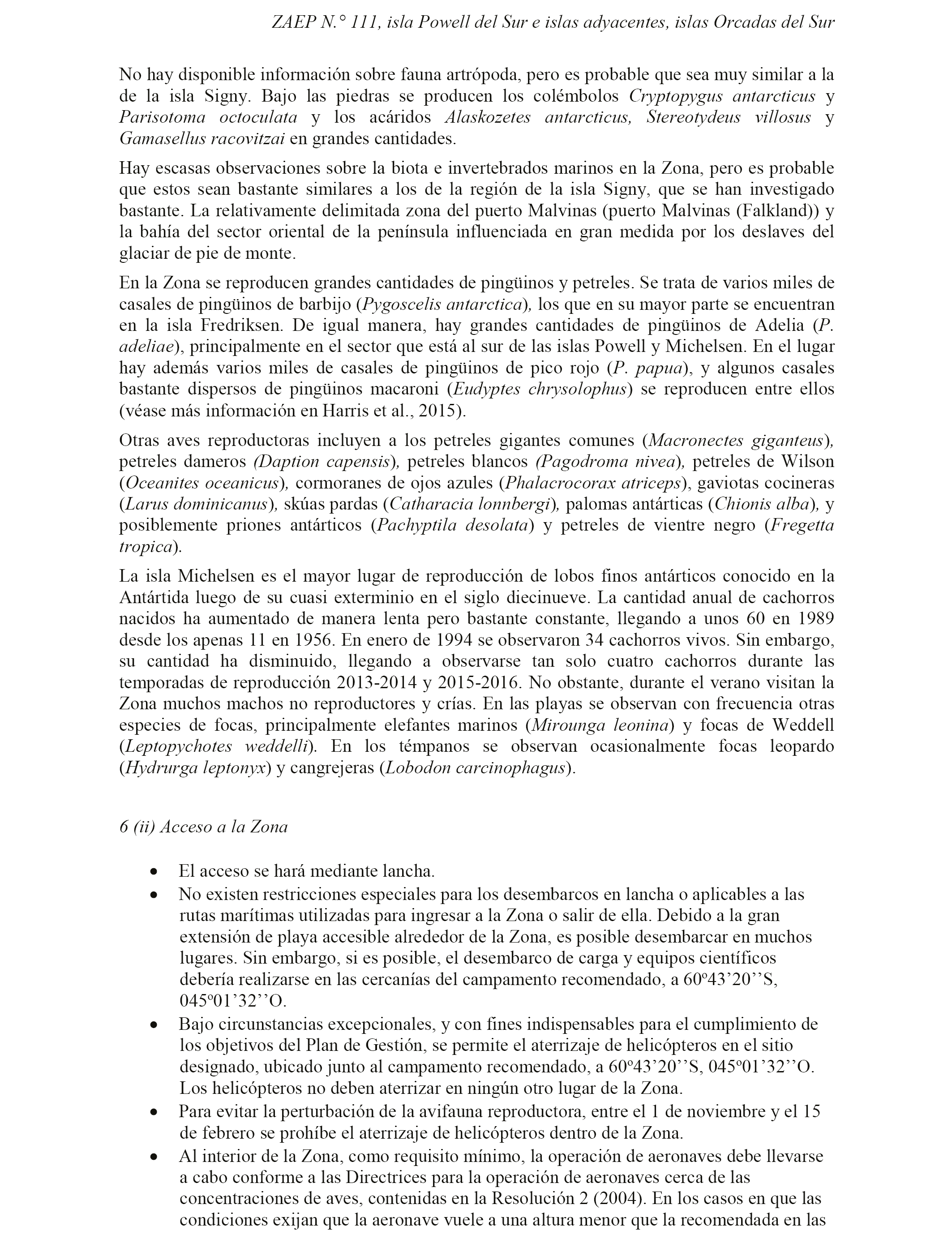 ZAEP N.° 111, isla Powell del Sur e islas adyacentes, islas Orcadas del Sur

No hay disponible información sobre fauna artrópoda, pero es probable que sea muy similar a la de la isla Signy. Bajo las piedras se producen los colémbolos Cryptopygus antarcticus y Parisotoma octoculata y los acáridos Alaskozetes antarcticus, Stereotydeus villosus y Gamasellus racovitzai en grandes cantidades.

Hay escasas observaciones sobre la biota e invertebrados marinos en la Zona, pero es probable que estos sean bastante similares a los de la región de la isla Signy, que se han investigado bastante. La relativamente delimitada zona del puerto Malvinas (puerto Malvinas (Falkland)) y la bahía del sector oriental de la península influenciada en gran medida por los deslaves del glaciar de pie de monte.

En la Zona se reproducen grandes cantidades de pingüinos y petreles. Se trata de varios miles de casales de pingüinos de barbijo (Pygoscelis antarctica), los que en su mayor parte se encuentran en la isla Fredriksen. De igual manera, hay grandes cantidades de pingüinos de Adelia (P. adeliae), principalmente en el sector que está al sur de las islas Powell y Michelsen. En el lugar hay además varios miles de casales de pingüinos de pico rojo (P. papua), y algunos casales bastante dispersos de pingüinos macaroni (Eudyptes chrysolophus) se reproducen entre ellos (véase más información en Harris et al., 2015).

Otras aves reproductoras incluyen a los petreles gigantes comunes (Macronectes giganteus), petreles dameros (Daption capensis), petreles blancos (Pagodroma nivea), petreles de Wilson (Oceanites oceanicus), cormoranes de ojos azules (Phalacrocorax atriceps), gaviotas cocineras (Larus dominicanus), skúas pardas (Catharacia lonnbergi), palomas antárticas (Chionis alba), y posiblemente priones antárticos (Pachyptila desolata) y petreles de vientre negro (Fregetta tropica).

La isla Michelsen es el mayor lugar de reproducción de lobos finos antárticos conocido en la Antártida luego de su cuasi exterminio en el siglo diecinueve. La cantidad anual de cachorros nacidos ha aumentado de manera lenta pero bastante constante, llegando a unos 60 en 1989 desde los apenas 11 en 1956. En enero de 1994 se observaron 34 cachorros vivos. Sin embargo, su cantidad ha disminuido, llegando a observarse tan solo cuatro cachorros durante las temporadas de reproducción 2013-2014 y 2015-2016. No obstante, durante el verano visitan la Zona muchos machos no reproductores y crías. En las playas se observan con frecuencia otras especies de focas, principalmente elefantes marinos (Mirounga leonina) y focas de Weddell (Leptopychotes weddelli). En los témpanos se observan ocasionalmente focas leopardo (Hydrurga leptonyx) y cangrejeras (Lobodon carcinophagus).

6 (ii) Acceso a la Zona

• El acceso se hará mediante lancha.
• No existen restricciones especiales para los desembarcos en lancha o aplicables a las rutas marítimas utilizadas para ingresar a la Zona o salir de ella. Debido a la gran extensión de playa accesible alrededor de la Zona, es posible desembarcar en muchos lugares. Sin embargo, si es posible, el desembarco de carga y equipos científicos debería realizarse en las cercanías del campamento recomendado, a 60º43’20’’S, 045º01’32’’O.
• Bajo circunstancias excepcionales, y con fines indispensables para el cumplimiento de los objetivos del Plan de Gestión, se permite el aterrizaje de helicópteros en el sitio designado, ubicado junto al campamento recomendado, a 60º43’20’’S, 045º01’32’’O. Los helicópteros no deben aterrizar en ningún otro lugar de la Zona.
• Para evitar la perturbación de la avifauna reproductora, entre el 1 de noviembre y el 15 de febrero se prohíbe el aterrizaje de helicópteros dentro de la Zona.
• Al interior de la Zona, como requisito mínimo, la operación de aeronaves debe llevarse a cabo conforme a las Directrices para la operación de aeronaves cerca de las concentraciones de aves, contenidas en la Resolución 2 (2004). En los casos en que las condiciones exijan que la aeronave vuele a una altura menor que la recomendada en las